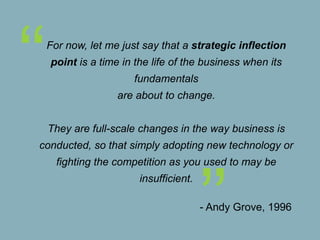 “ For now, let me just say that a strategic inflection point is a time in the life of the business when its fundamentals are about to change.

They are full-scale changes in the way business is conducted, so that simply adopting new technology or fighting the competition as you used to may be insufficient. ”

- Andy Grove, 1996